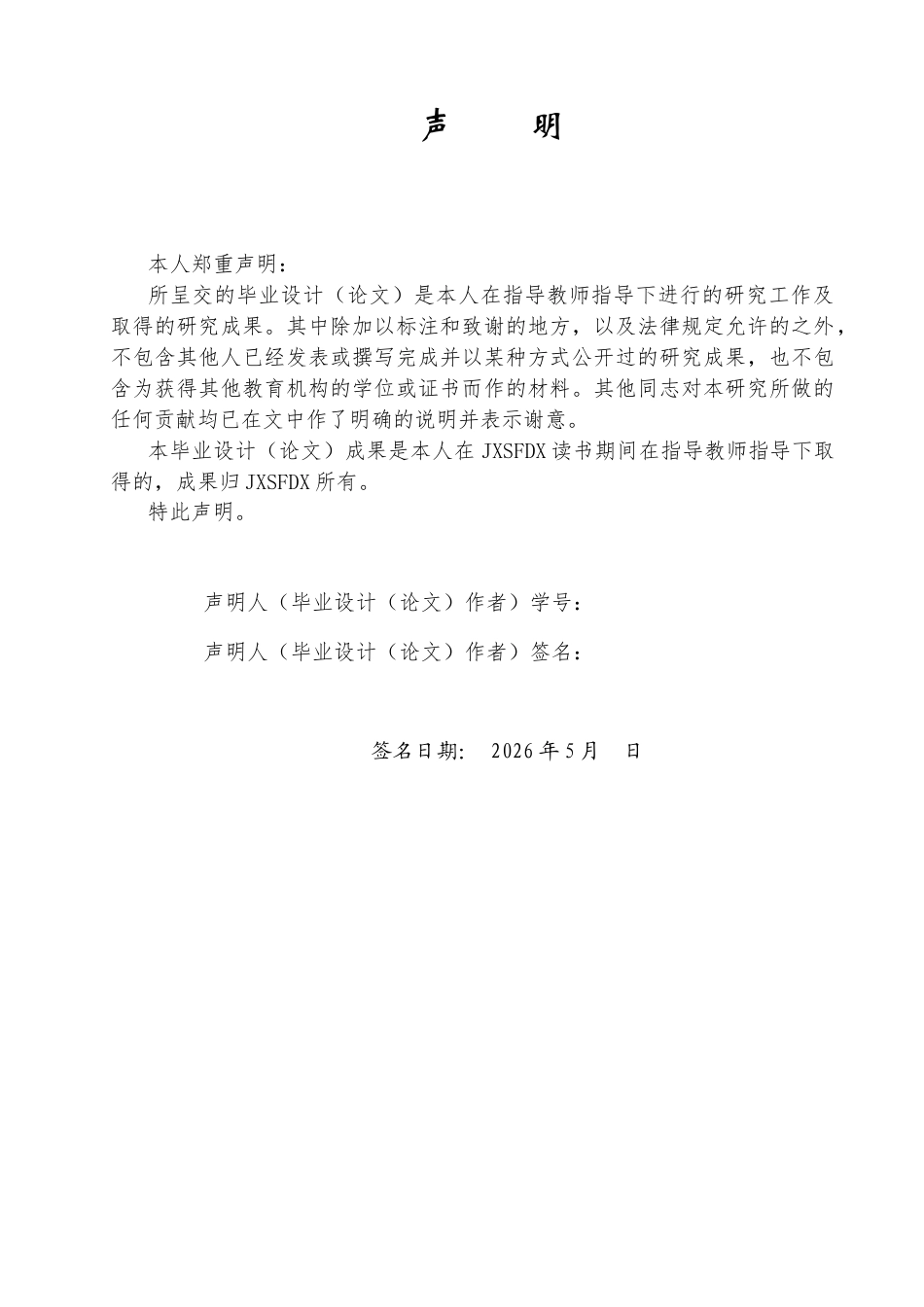 声　　明

本人郑重声明：

所呈交的毕业设计（论文）是本人在指导教师指导下进行的研究工作及取得的研究成果。其中除加以标注和致谢的地方，以及法律规定允许的之外，不包含其他人已经发表或撰写完成并以某种方式公开过的研究成果，也不包含为获得其他教育机构的学位或证书而作的材料。其他同志对本研究所做的任何贡献均已在文中作了明确的说明并表示谢意。

本毕业设计（论文）成果是本人在 JXSFDX 读书期间在指导教师指导下取得的，成果归 JXSFDX 所有。

特此声明。

声明人（毕业设计（论文）作者）学号：

声明人（毕业设计（论文）作者）签名：

签名日期： 2026 年 5 月　日